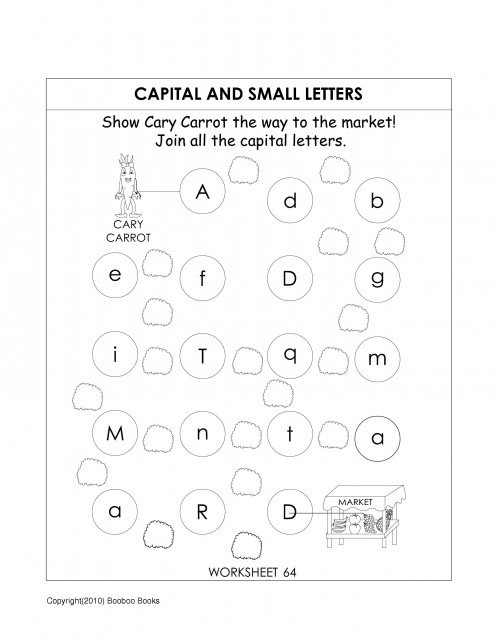 CAPITAL AND SMALL LETTERS

Show Cary Carrot the way to the market!
Join all the capital letters.

CARY CARROT

A d b

e f D g

i T q m

M n t a

a R D

MARKET

WORKSHEET 64

Copyright(2010) Booboo Books